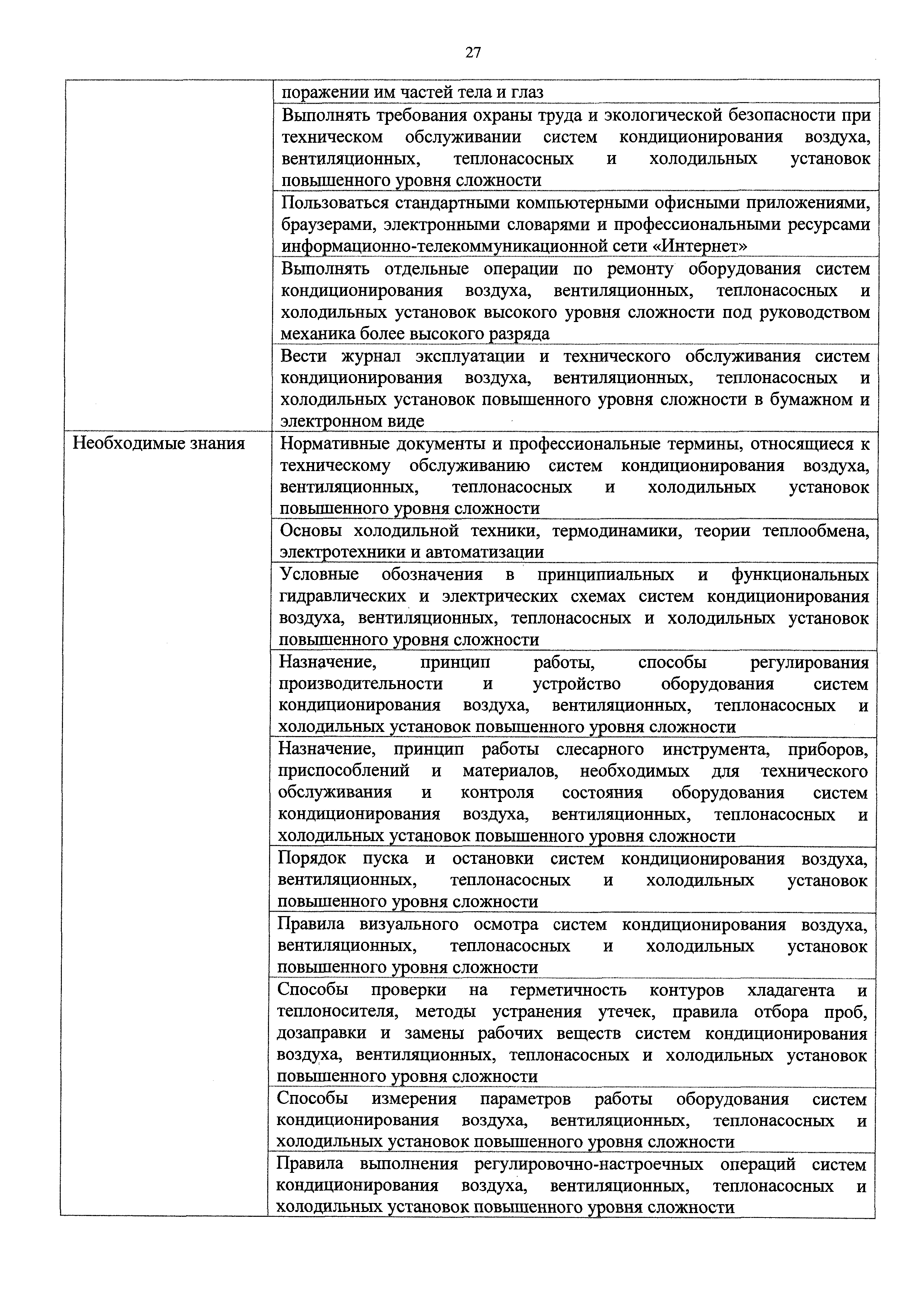 27

|  |  |
|---|---|
|  | поражении им частей тела и глаз |
|  | Выполнять требования охраны труда и экологической безопасности при техническом обслуживании систем кондиционирования воздуха, вентиляционных, теплонасосных и холодильных установок повышенного уровня сложности |
|  | Пользоваться стандартными компьютерными офисными приложениями, браузерами, электронными словарями и профессиональными ресурсами информационно-телекоммуникационной сети «Интернет» |
|  | Выполнять отдельные операции по ремонту оборудования систем кондиционирования воздуха, вентиляционных, теплонасосных и холодильных установок высокого уровня сложности под руководством механика более высокого разряда |
|  | Вести журнал эксплуатации и технического обслуживания систем кондиционирования воздуха, вентиляционных, теплонасосных и холодильных установок повышенного уровня сложности в бумажном и электронном виде |
| Необходимые знания | Нормативные документы и профессиональные термины, относящиеся к техническому обслуживанию систем кондиционирования воздуха, вентиляционных, теплонасосных и холодильных установок повышенного уровня сложности |
|  | Основы холодильной техники, термодинамики, теории теплообмена, электротехники и автоматизации |
|  | Условные обозначения в принципиальных и функциональных гидравлических и электрических схемах систем кондиционирования воздуха, вентиляционных, теплонасосных и холодильных установок повышенного уровня сложности |
|  | Назначение, принцип работы, способы регулирования производительности и устройство оборудования систем кондиционирования воздуха, вентиляционных, теплонасосных и холодильных установок повышенного уровня сложности |
|  | Назначение, принцип работы слесарного инструмента, приборов, приспособлений и материалов, необходимых для технического обслуживания и контроля состояния оборудования систем кондиционирования воздуха, вентиляционных, теплонасосных и холодильных установок повышенного уровня сложности |
|  | Порядок пуска и остановки систем кондиционирования воздуха, вентиляционных, теплонасосных и холодильных установок повышенного уровня сложности |
|  | Правила визуального осмотра систем кондиционирования воздуха, вентиляционных, теплонасосных и холодильных установок повышенного уровня сложности |
|  | Способы проверки на герметичность контуров хладагента и теплоносителя, методы устранения утечек, правила отбора проб, дозаправки и замены рабочих веществ систем кондиционирования воздуха, вентиляционных, теплонасосных и холодильных установок повышенного уровня сложности |
|  | Способы измерения параметров работы оборудования систем кондиционирования воздуха, вентиляционных, теплонасосных и холодильных установок повышенного уровня сложности |
|  | Правила выполнения регулировочно-настроечных операций систем кондиционирования воздуха, вентиляционных, теплонасосных и холодильных установок повышенного уровня сложности |